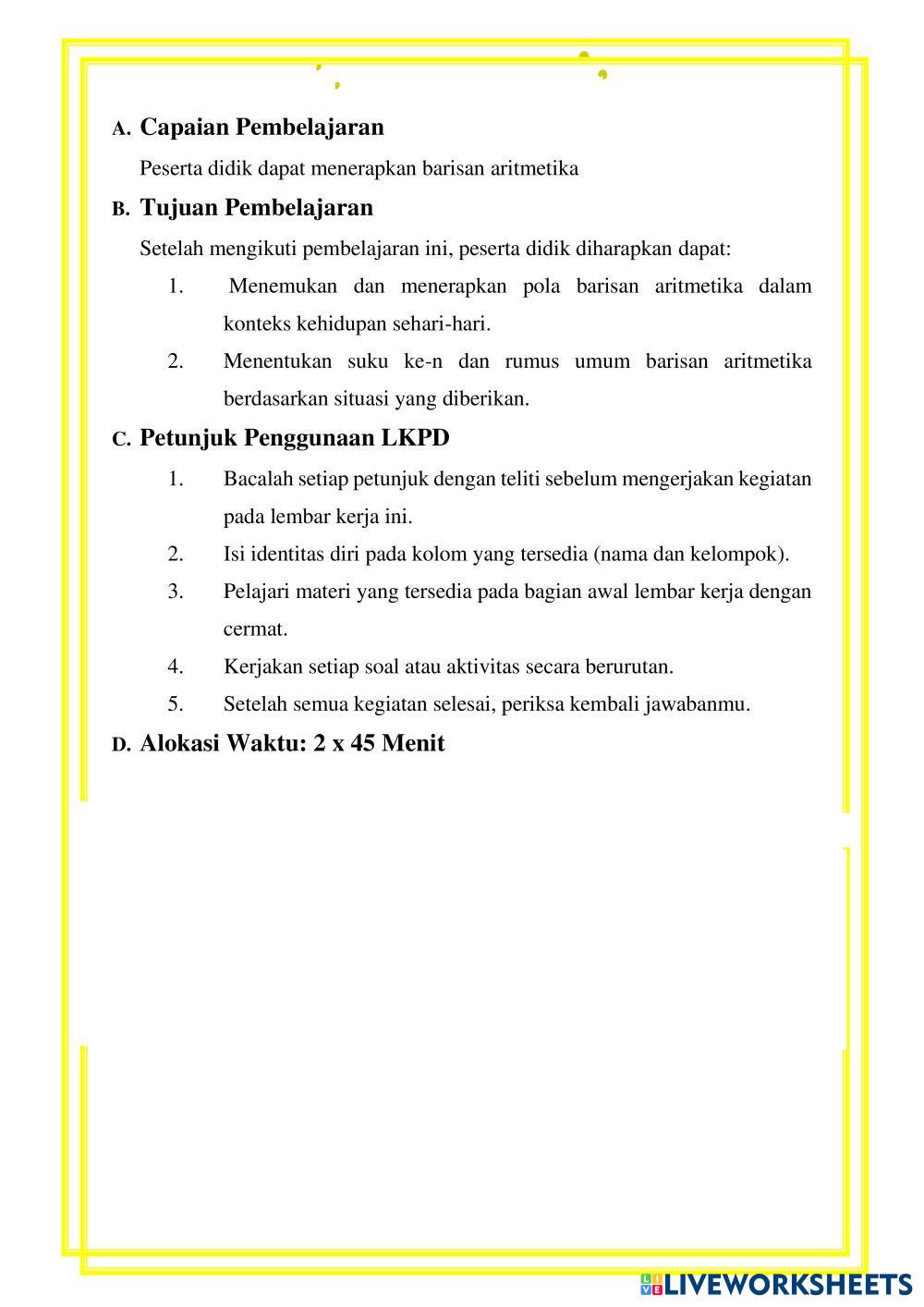 A. Capaian Pembelajaran

Peserta didik dapat menerapkan barisan aritmetika

B. Tujuan Pembelajaran

Setelah mengikuti pembelajaran ini, peserta didik diharapkan dapat:

1. Menemukan dan menerapkan pola barisan aritmetika dalam konteks kehidupan sehari-hari.
2. Menentukan suku ke-n dan rumus umum barisan aritmetika berdasarkan situasi yang diberikan.

C. Petunjuk Penggunaan LKPD

1. Bacalah setiap petunjuk dengan teliti sebelum mengerjakan kegiatan pada lembar kerja ini.
2. Isi identitas diri pada kolom yang tersedia (nama dan kelompok).
3. Pelajari materi yang tersedia pada bagian awal lembar kerja dengan cermat.
4. Kerjakan setiap soal atau aktivitas secara berurutan.
5. Setelah semua kegiatan selesai, periksa kembali jawabanmu.

D. Alokasi Waktu: 2 x 45 Menit

LIVEWORKSHEETS